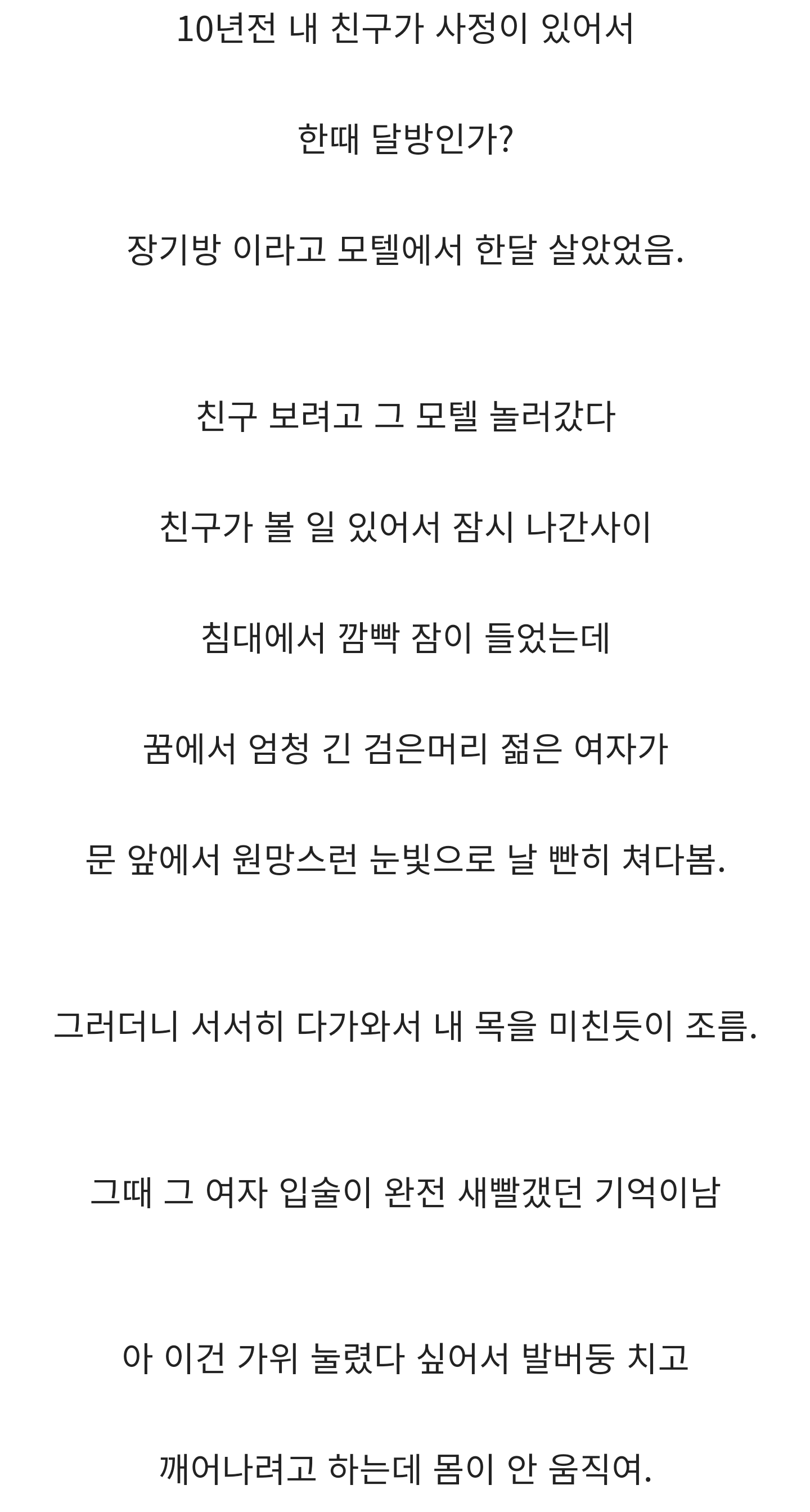 10년전 내 친구가 사정이 있어서

한때 달방인가?

장기방 이라고 모텔에서 한달 살았었음.

친구 보려고 그 모텔 놀러갔다

친구가 볼 일 있어서 잠시 나간사이

침대에서 깜빡 잠이 들었는데

꿈에서 엄청 긴 검은머리 젊은 여자가

문 앞에서 원망스런 눈빛으로 날 빤히 쳐다봄.

그러더니 서서히 다가와서 내 목을 미친듯이 조름.

그때 그 여자 입술이 완전 새빨갰던 기억이남

아 이건 가위 눌렸다 싶어서 발버둥 치고

깨어나려고 하는데 몸이 안 움직여.